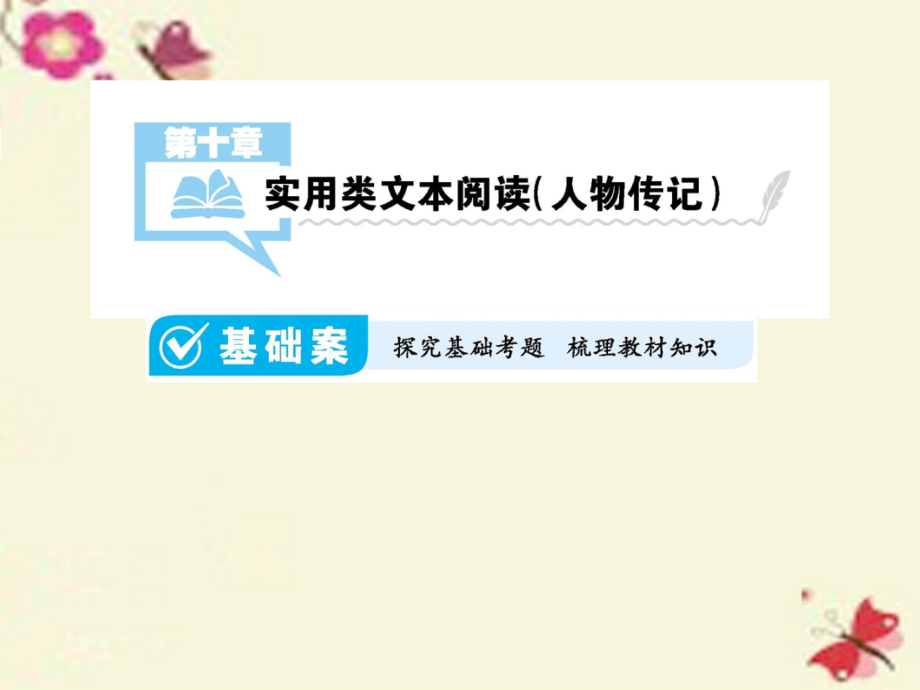 第十章

实用类文本阅读(人物传记)

基础案 探究基础考题 梳理教材知识